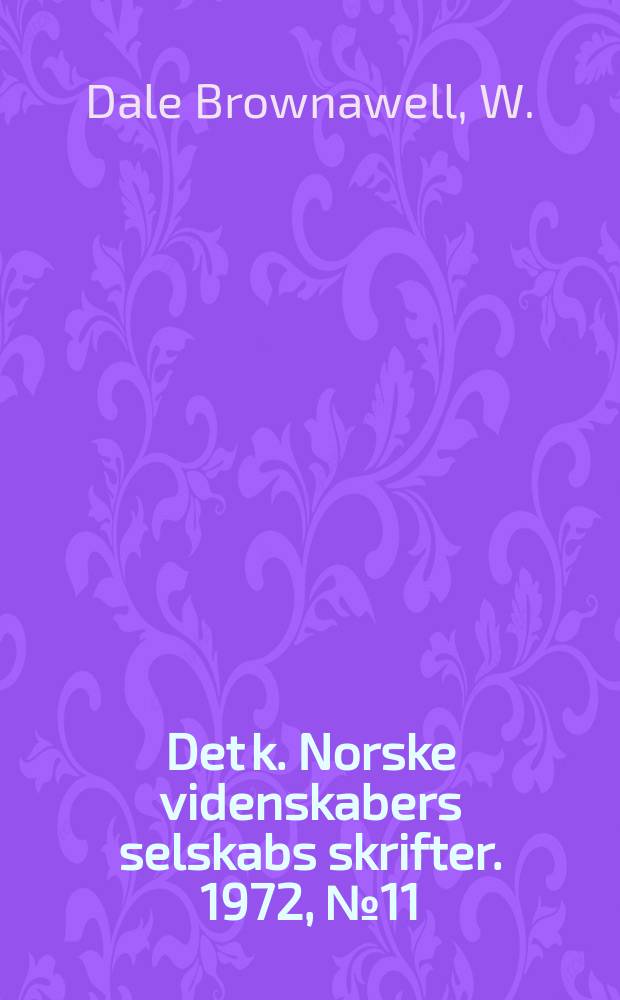 Dale Brownawell, W.

Det k. Norske videnskabers selskabs skrifter. 1972, №11